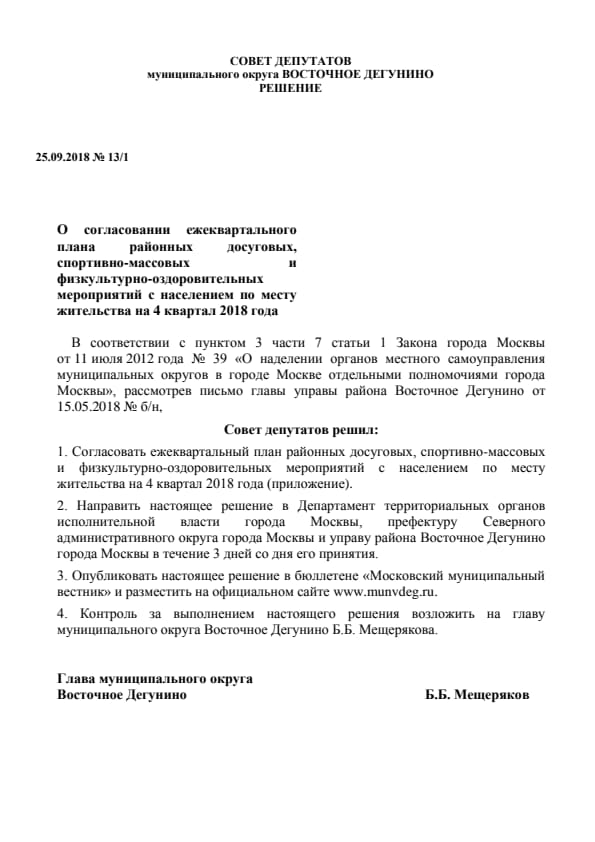 СОВЕТ ДЕПУТАТОВ
муниципального округа ВОСТОЧНОЕ ДЕГУНИНО
РЕШЕНИЕ

25.09.2018 № 13/1

О согласовании ежеквартального плана районных досуговых, спортивно-массовых и физкультурно-оздоровительных мероприятий с населением по месту жительства на 4 квартал 2018 года

В соответствии с пунктом 3 части 7 статьи 1 Закона города Москвы от 11 июля 2012 года № 39 «О наделении органов местного самоуправления муниципальных округов в городе Москве отдельными полномочиями города Москвы», рассмотрев письмо главы управы района Восточное Дегунино от 15.05.2018 № б/н,

Совет депутатов решил:

1. Согласовать ежеквартальный план районных досуговых, спортивно-массовых и физкультурно-оздоровительных мероприятий с населением по месту жительства на 4 квартал 2018 года (приложение).

2. Направить настоящее решение в Департамент территориальных органов исполнительной власти города Москвы, префектуру Северного административного округа города Москвы и управу района Восточное Дегунино города Москвы в течение 3 дней со дня его принятия.

3. Опубликовать настоящее решение в бюллетене «Московский муниципальный вестник» и разместить на официальном сайте www.munvdeg.ru.

4. Контроль за выполнением настоящего решения возложить на главу муниципального округа Восточное Дегунино Б.Б. Мещерякова.

Глава муниципального округа
Восточное Дегунино Б.Б. Мещеряков